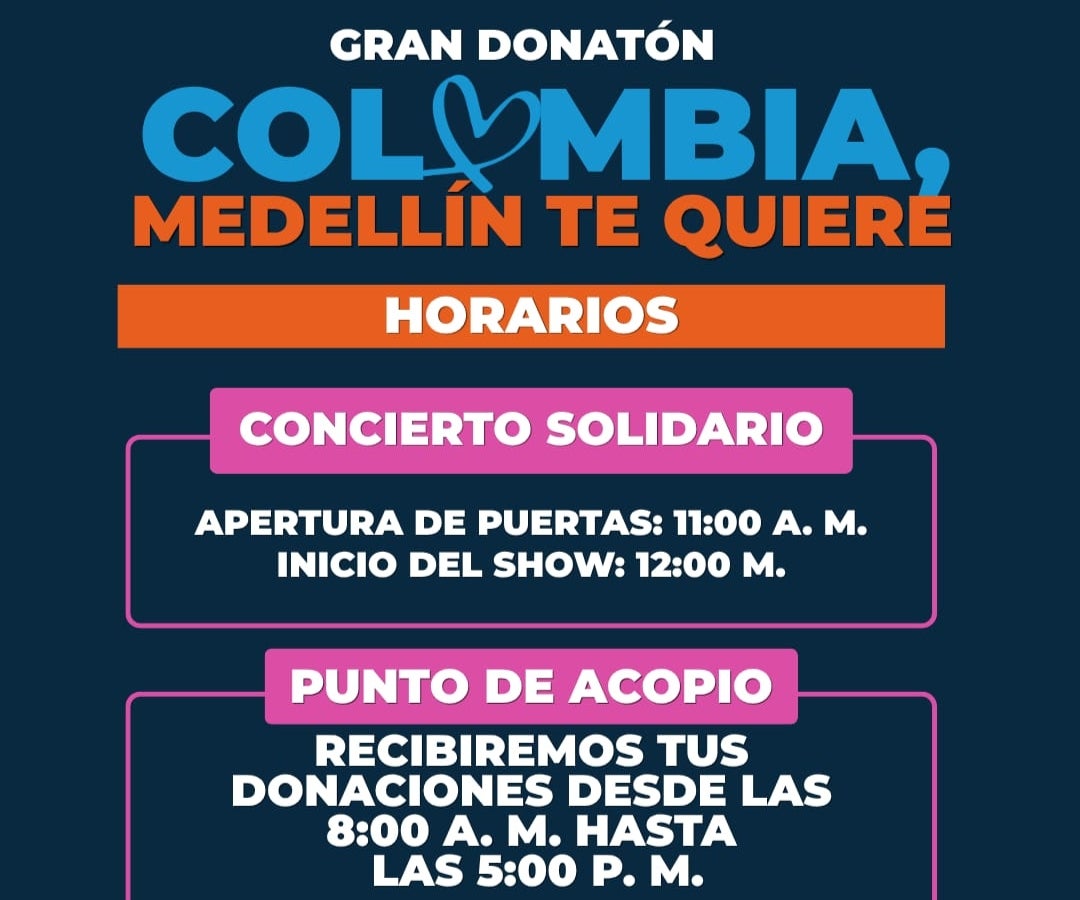 GRAN DONATÓN

COLOMBIA, MEDELLÍN TE QUIERE

HORARIOS

CONCIERTO SOLIDARIO

APERTURA DE PUERTAS: 11:00 A. M.
INICIO DEL SHOW: 12:00 M.

PUNTO DE ACOPIO

RECIBIREMOS TUS DONACIONES DESDE LAS 8:00 A. M. HASTA LAS 5:00 P. M.